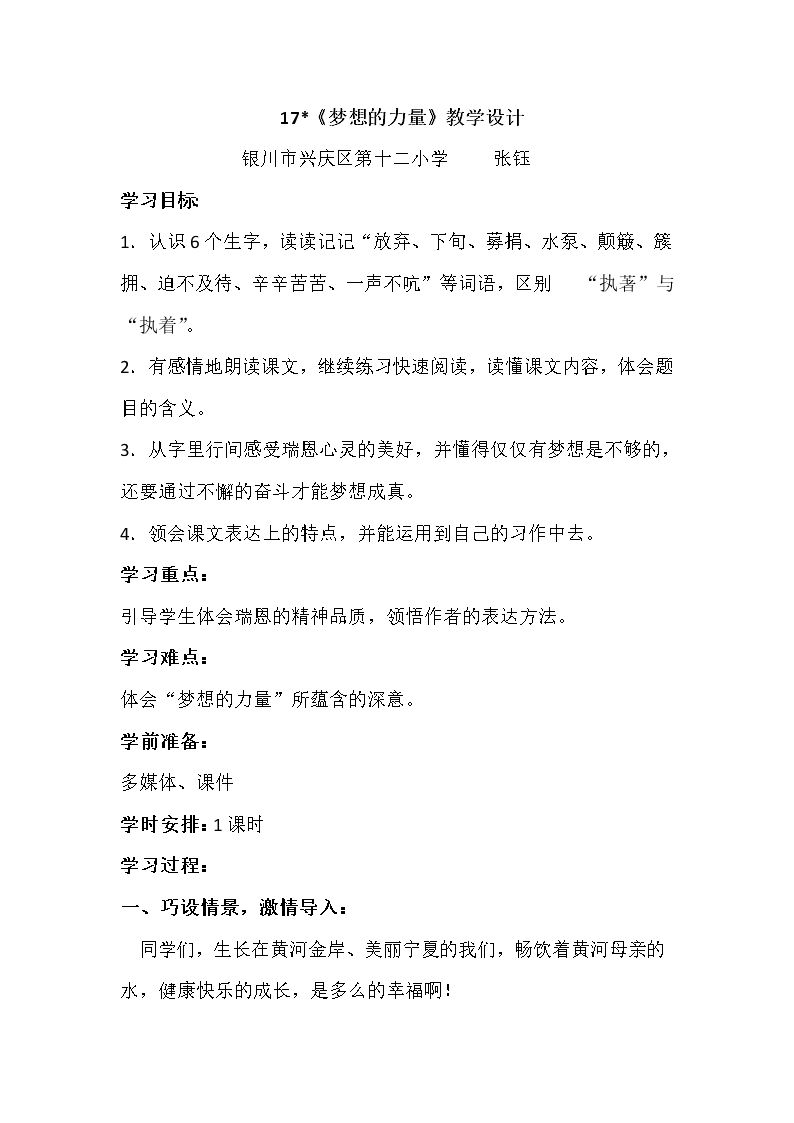 17*《梦想的力量》教学设计

银川市兴庆区第十二小学　张钰

学习目标

1.认识6个生字，读读记记“放弃、下旬、募捐、水泵、颠簸、簇拥、迫不及待、辛辛苦苦、一声不吭”等词语，区别　“执著”与“执着”。

2.有感情地朗读课文，继续练习快速阅读，读懂课文内容，体会题目的含义。

3.从字里行间感受瑞恩心灵的美好，并懂得仅仅有梦想是不够的，还要通过不懈的奋斗才能梦想成真。

4.领会课文表达上的特点，并能运用到自己的习作中去。

学习重点：

引导学生体会瑞恩的精神品质，领悟作者的表达方法。

学习难点：

体会“梦想的力量”所蕴含的深意。

学前准备：

多媒体、课件

学时安排：1课时

学习过程：

一、巧设情景，激情导入：

同学们，生长在黄河金岸、美丽宁夏的我们，畅饮着黄河母亲的水，健康快乐的成长，是多么的幸福啊！